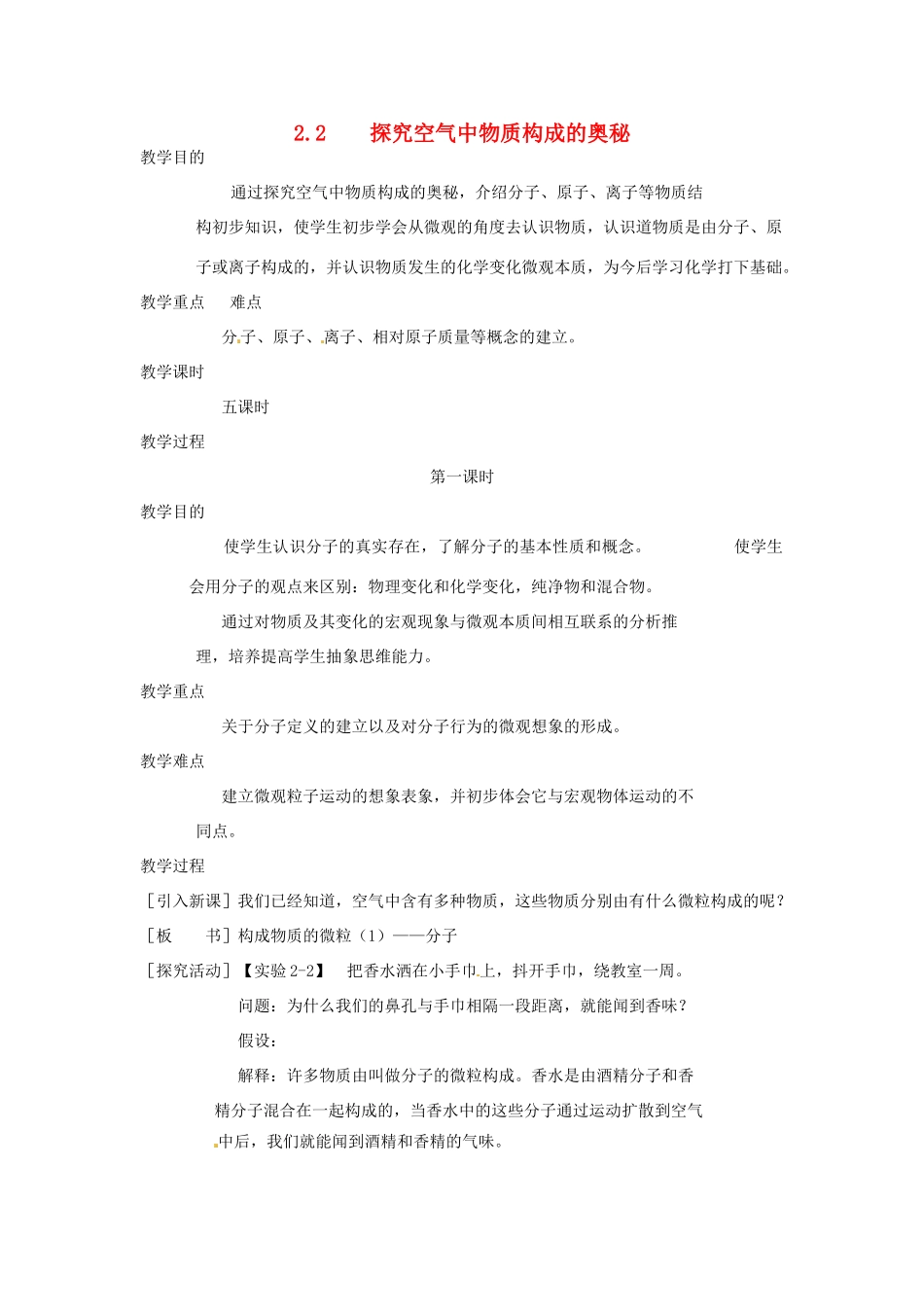 2.2　　探究空气中物质构成的奥秘

教学目的

通过探究空气中物质构成的奥秘，介绍分子、原子、离子等物质结构初步知识，使学生初步学会从微观的角度去认识物质，认识道物质是由分子、原子或离子构成的，并认识物质发生的化学变化微观本质，为今后学习化学打下基础。

教学重点　　难点

分子、原子、离子、相对原子质量等概念的建立。

教学课时

五课时

教学过程

第一课时

教学目的

使学生认识分子的真实存在，了解分子的基本性质和概念。　　使学生会用分子的观点来区别：物理变化和化学变化，纯净物和混合物。

通过对物质及其变化的宏观现象与微观本质间相互联系的分析推理，培养提高学生抽象思维能力。

教学重点

关于分子定义的建立以及对分子行为的微观想象的形成。

教学难点

建立微观粒子运动的想象表象，并初步体会它与宏观物体运动的不同点。

教学过程

［引入新课］我们已经知道，空气中含有多种物质，这些物质分别由有什么微粒构成的呢？

［板　　书］构成物质的微粒（1）——分子

［探究活动］【实验 2-2】　把香水洒在小手巾上，抖开手巾，绕教室一周。

问题：为什么我们的鼻孔与手巾相隔一段距离，就能闻到香味？

假设：

解释：许多物质由叫做分子的微粒构成。香水是由酒精分子和香精分子混合在一起构成的，当香水中的这些分子通过运动扩散到空气中后，我们就能闻到酒精和香精的气味。